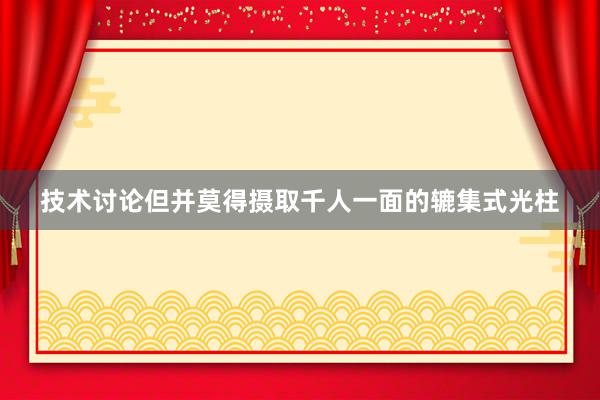 技术讨论但并莫得摄取千人一面的辘集式光柱